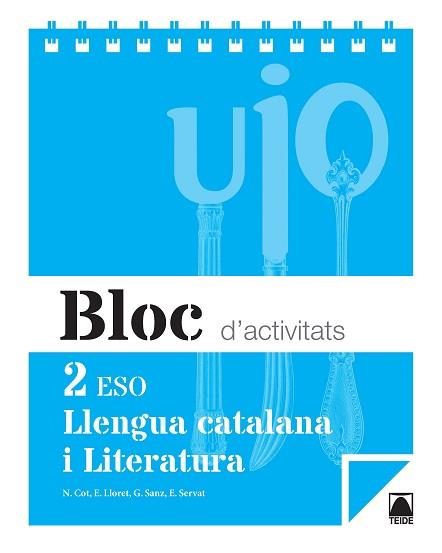 uio

Bloc d'activitats

2 ESO
Llengua catalana i Literatura

N. Cot, E. Lloret, G. Sanz, E. Servat

TEIDE